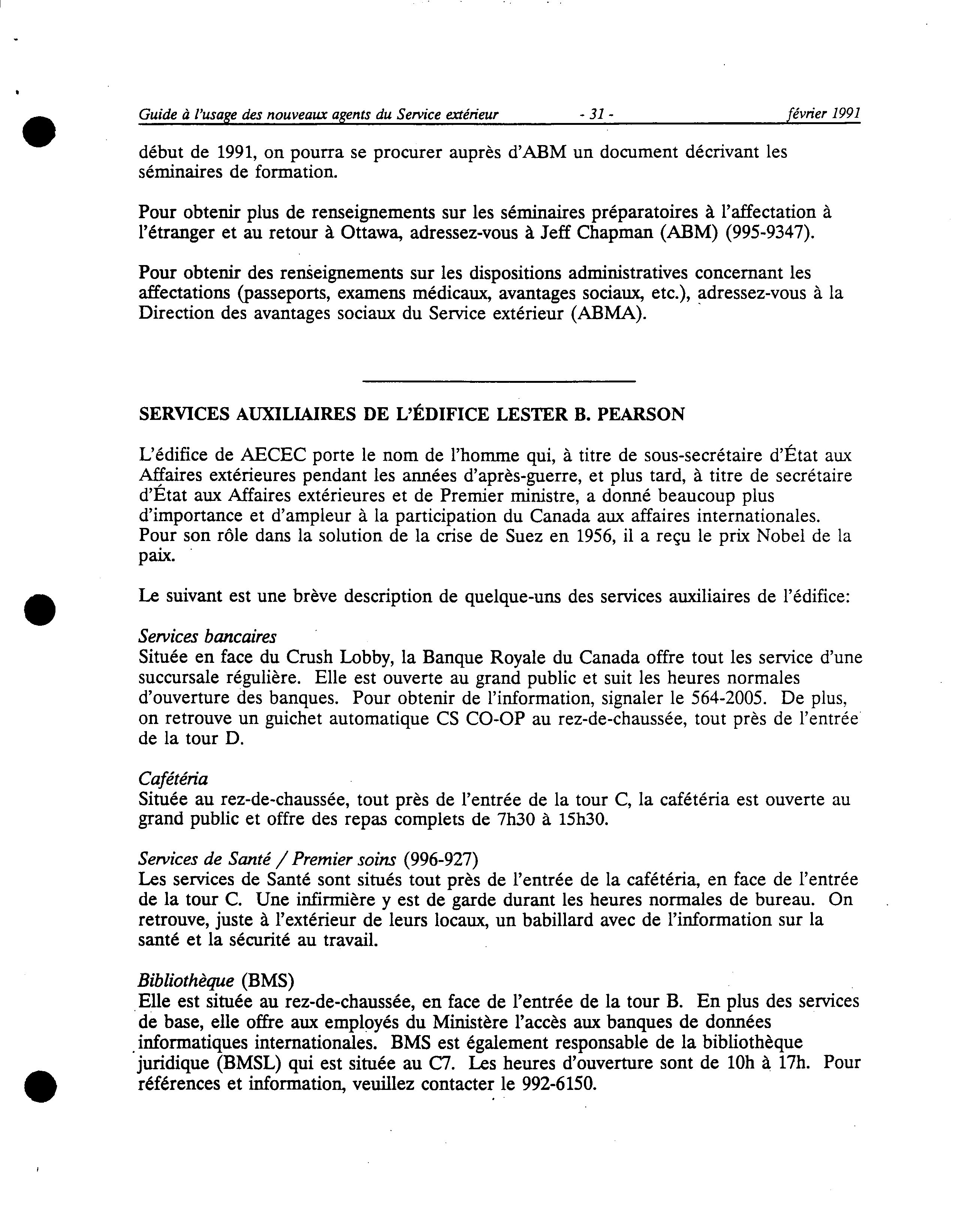 Guide à l'usage des nouveaux agents du Service extérieur - 31 - février 1991

début de 1991, on pourra se procurer auprès d'ABM un document décrivant les séminaires de formation.

Pour obtenir plus de renseignements sur les séminaires préparatoires à l'affectation à l'étranger et au retour à Ottawa, adressez-vous à Jeff Chapman (ABM) (995-9347).

Pour obtenir des renseignements sur les dispositions administratives concernant les affectations (passeports, examens médicaux, avantages sociaux, etc.), adressez-vous à la Direction des avantages sociaux du Service extérieur (ABMA).

SERVICES AUXILIAIRES DE L'ÉDIFICE LESTER B. PEARSON

L'édifice de AECEC porte le nom de l'homme qui, à titre de sous-secrétaire d'État aux Affaires extérieures pendant les années d'après-guerre, et plus tard, à titre de secrétaire d'État aux Affaires extérieures et de Premier ministre, a donné beaucoup plus d'importance et d'ampleur à la participation du Canada aux affaires internationales. Pour son rôle dans la solution de la crise de Suez en 1956, il a reçu le prix Nobel de la paix.

Le suivant est une brève description de quelque-uns des services auxiliaires de l'édifice:

Services bancaires
Située en face du Crush Lobby, la Banque Royale du Canada offre tout les service d'une succursale régulière. Elle est ouverte au grand public et suit les heures normales d'ouverture des banques. Pour obtenir de l'information, signaler le 564-2005. De plus, on retrouve un guichet automatique CS CO-OP au rez-de-chaussée, tout près de l'entrée de la tour D.

Cafétéria
Située au rez-de-chaussée, tout près de l'entrée de la tour C, la cafétéria est ouverte au grand public et offre des repas complets de 7h30 à 15h30.

Services de Santé / Premier soins (996-927)
Les services de Santé sont situés tout près de l'entrée de la cafétéria, en face de l'entrée de la tour C. Une infirmière y est de garde durant les heures normales de bureau. On retrouve, juste à l'extérieur de leurs locaux, un babillard avec de l'information sur la santé et la sécurité au travail.

Bibliothèque (BMS)
Elle est située au rez-de-chaussée, en face de l'entrée de la tour B. En plus des services de base, elle offre aux employés du Ministère l'accès aux banques de données informatiques internationales. BMS est également responsable de la bibliothèque juridique (BMSL) qui est située au C7. Les heures d'ouverture sont de 10h à 17h. Pour références et information, veuillez contacter le 992-6150.